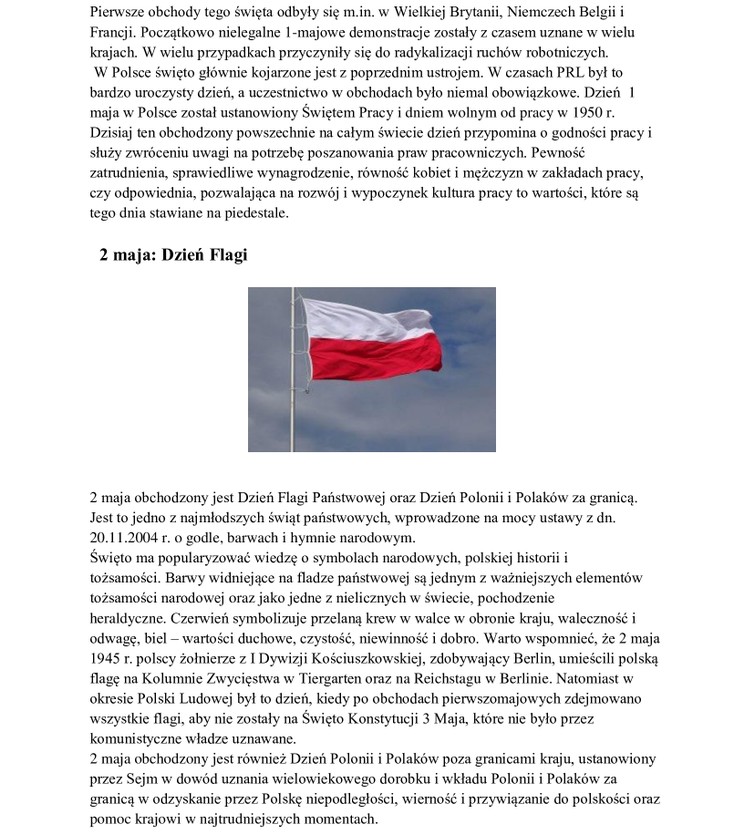 Pierwsze obchody tego święta odbyły się m.in. w Wielkiej Brytanii, Niemczech Belgii i Francji. Początkowo nielegalne 1-majowe demonstracje zostały z czasem uznane w wielu krajach. W wielu przypadkach przyczyniły się do radykalizacji ruchów robotniczych.
W Polsce święto głównie kojarzone jest z poprzednim ustrojem. W czasach PRL był to bardzo uroczysty dzień, a uczestnictwo w obchodach było niemal obowiązkowe. Dzień 1 maja w Polsce został ustanowiony Świętem Pracy i dniem wolnym od pracy w 1950 r. Dzisiaj ten obchodzony powszechnie na całym świecie dzień przypomina o godności pracy i służy zwróceniu uwagi na potrzebę poszanowania praw pracowniczych. Pewność zatrudnienia, sprawiedliwe wynagrodzenie, równość kobiet i mężczyzn w zakładach pracy, czy odpowiednia, pozwalająca na rozwój i wypoczynek kultura pracy to wartości, które są tego dnia stawiane na piedestale.

2 maja: Dzień Flagi

2 maja obchodzony jest Dzień Flagi Państwowej oraz Dzień Polonii i Polaków za granicą. Jest to jedno z najmłodszych świąt państwowych, wprowadzone na mocy ustawy z dn. 20.11.2004 r. o godle, barwach i hymnie narodowym.
Święto ma popularyzować wiedzę o symbolach narodowych, polskiej historii i tożsamości. Barwy widniejące na fladze państwowej są jednym z ważniejszych elementów tożsamości narodowej oraz jako jedne z nielicznych w świecie, pochodzenie heraldyczne. Czerwień symbolizuje przelaną krew w walce w obronie kraju, waleczność i odwagę, biel – wartości duchowe, czystość, niewinność i dobro. Warto wspomnieć, że 2 maja 1945 r. polscy żołnierze z I Dywizji Kościuszkowskiej, zdobywający Berlin, umieścili polską flagę na Kolumnie Zwycięstwa w Tiergarten oraz na Reichstagu w Berlinie. Natomiast w okresie Polski Ludowej był to dzień, kiedy po obchodach pierwszomajowych zdejmowano wszystkie flagi, aby nie zostały na Święto Konstytucji 3 Maja, które nie było przez komunistyczne władze uznawane.
2 maja obchodzony jest również Dzień Polonii i Polaków poza granicami kraju, ustanowiony przez Sejm w dowód uznania wielowiekowego dorobku i wkładu Polonii i Polaków za granicą w odzyskanie przez Polskę niepodległości, wierność i przywiązanie do polskości oraz pomoc krajowi w najtrudniejszych momentach.